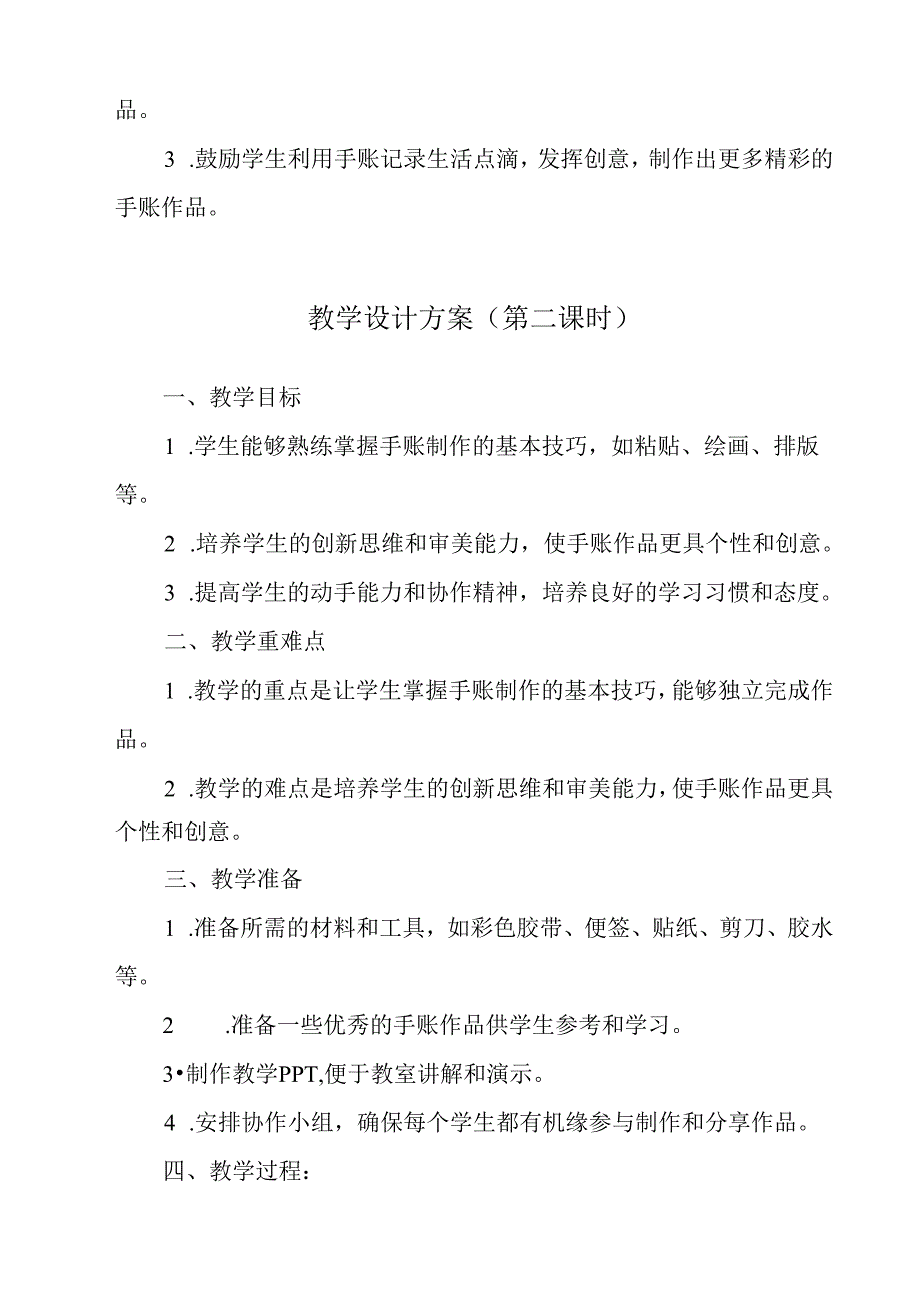 品。

3 .鼓励学生利用手账记录生活点滴，发挥创意，制作出更多精彩的手账作品。

教学设计方案（第二课时）

一、教学目标

1 .学生能够熟练掌握手账制作的基本技巧，如粘贴、绘画、排版等。

2 .培养学生的创新思维和审美能力，使手账作品更具个性和创意。

3 .提高学生的动手能力和协作精神，培养良好的学习习惯和态度。

二、教学重难点

1 .教学的重点是让学生掌握手账制作的基本技巧，能够独立完成作品。

2 .教学的难点是培养学生的创新思维和审美能力，使手账作品更具个性和创意。

三、教学准备

1 .准备所需的材料和工具，如彩色胶带、便签、贴纸、剪刀、胶水等。

2 .准备一些优秀的手账作品供学生参考和学习。

3•制作教学PPT,便于教室讲解和演示。

4 .安排协作小组，确保每个学生都有机缘参与制作和分享作品。

四、教学过程：